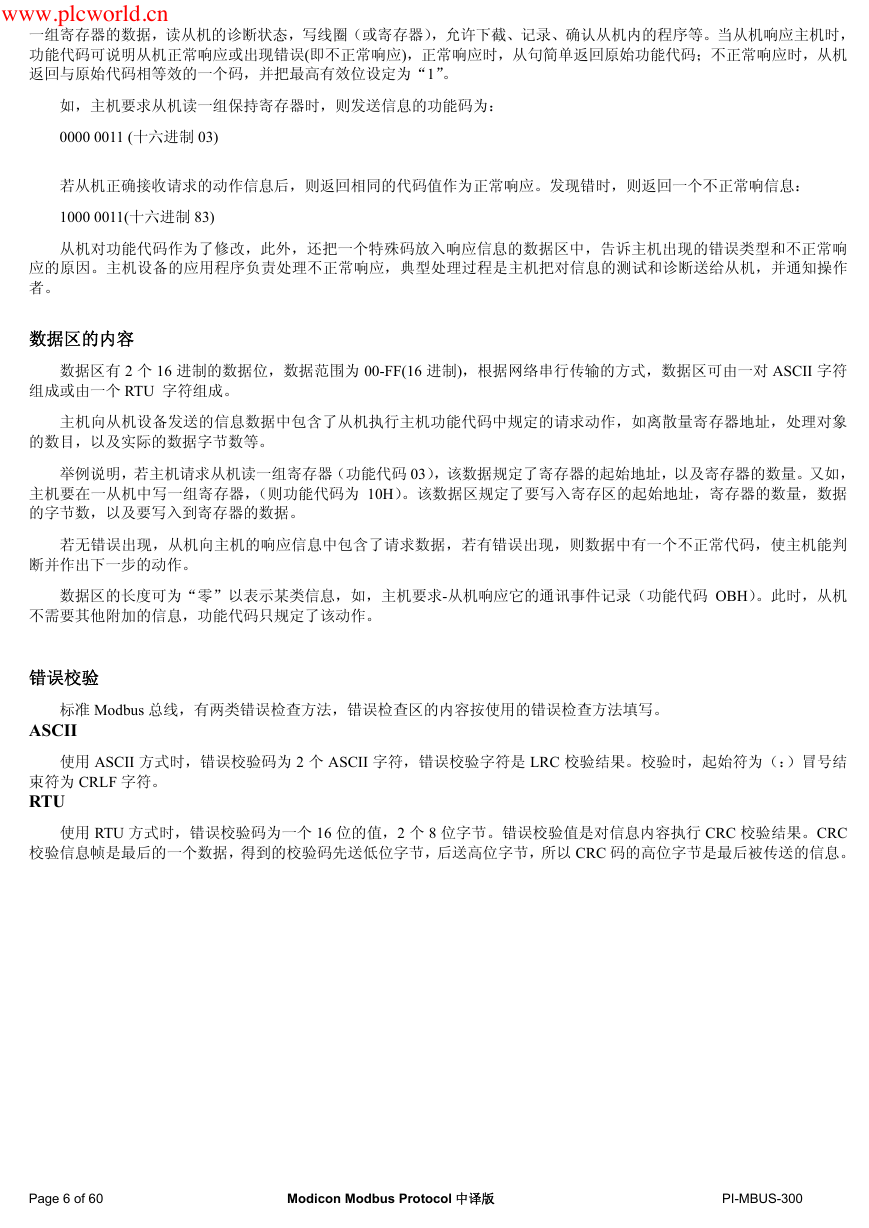 www.plcworld.cn
一组寄存器的数据，读从机的诊断状态，写线圈（或寄存器），允许下截、记录、确认从机内的程序等。当从机响应主机时，功能代码可说明从机正常响应或出现错误(即不正常响应)，正常响应时，从句简单返回原始功能代码；不正常响应时，从机返回与原始代码相等效的一个码，并把最高有效位设定为“1”。

如，主机要求从机读一组保持寄存器时，则发送信息的功能码为：

0000 0011 (十六进制 03)

若从机正确接收请求的动作信息后，则返回相同的代码值作为正常响应。发现错时，则返回一个不正常响信息：

1000 0011(十六进制 83)

从机对功能代码作为了修改，此外，还把一个特殊码放入响应信息的数据区中，告诉主机出现的错误类型和不正常响应的原因。主机设备的应用程序负责处理不正常响应，典型处理过程是主机把对信息的测试和诊断送给从机，并通知操作者。

数据区的内容

数据区有 2 个 16 进制的数据位，数据范围为 00-FF(16 进制)，根据网络串行传输的方式，数据区可由一对 ASCII 字符组成或由一个 RTU 字符组成。

主机向从机设备发送的信息数据中包含了从机执行主机功能代码中规定的请求动作，如离散量寄存器地址，处理对象的数目，以及实际的数据字节数等。

举例说明，若主机请求从机读一组寄存器（功能代码 03），该数据规定了寄存器的起始地址，以及寄存器的数量。又如，主机要在一从机中写一组寄存器，（则功能代码为 10H）。该数据区规定了要写入寄存区的起始地址，寄存器的数量，数据的字节数，以及要写入到寄存器的数据。

若无错误出现，从机向主机的响应信息中包含了请求数据，若有错误出现，则数据中有一个不正常代码，使主机能判断并作出下一步的动作。

数据区的长度可为“零”以表示某类信息，如，主机要求-从机响应它的通讯事件记录（功能代码 OBH）。此时，从机不需要其他附加的信息，功能代码只规定了该动作。

错误校验

标准 Modbus 总线，有两类错误检查方法，错误检查区的内容按使用的错误检查方法填写。

ASCII

使用 ASCII 方式时，错误校验码为 2 个 ASCII 字符，错误校验字符是 LRC 校验结果。校验时，起始符为（：）冒号结束符为 CRLF 字符。

RTU

使用 RTU 方式时，错误校验码为一个 16 位的值，2 个 8 位字节。错误校验值是对信息内容执行 CRC 校验结果。CRC 校验信息帧是最后的一个数据，得到的校验码先送低位字节，后送高位字节，所以 CRC 码的高位字节是最后被传送的信息。

Page 6 of 60 Modicon Modbus Protocol 中译版 PI-MBUS-300